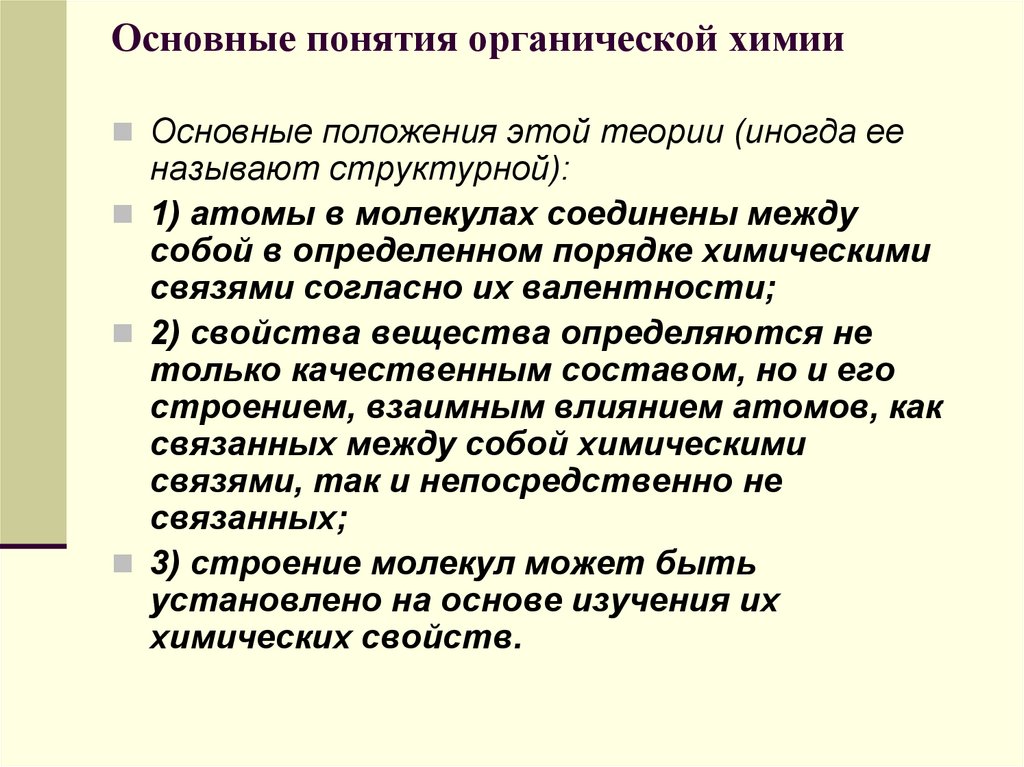 Основные понятия органической химии

Основные положения этой теории (иногда ее называют структурной):

1) атомы в молекулах соединены между собой в определенном порядке химическими связями согласно их валентности;

2) свойства вещества определяются не только качественным составом, но и его строением, взаимным влиянием атомов, как связанных между собой химическими связями, так и непосредственно не связанных;

3) строение молекул может быть установлено на основе изучения их химических свойств.